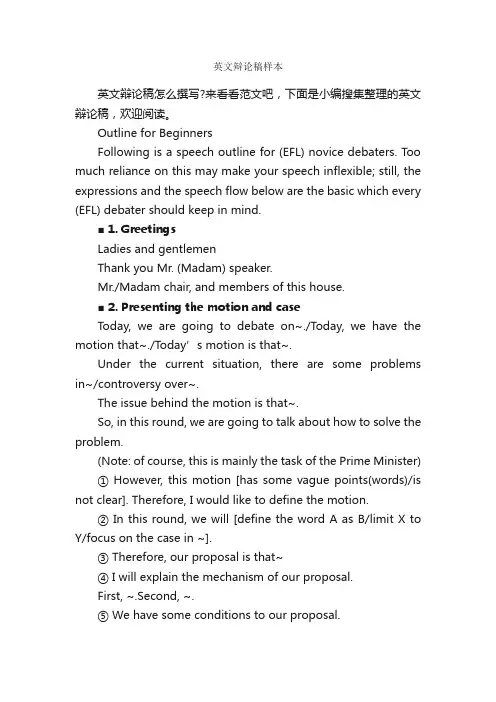 英文辩论稿样本

英文辩论稿怎么撰写?来看看范文吧，下面是小编搜集整理的英文辩论稿，欢迎阅读。

Outline for Beginners

Following is a speech outline for (EFL) novice debaters. Too much reliance on this may make your speech inflexible; still, the expressions and the speech flow below are the basic which every (EFL) debater should keep in mind.

■ 1. Greetings

Ladies and gentlemen

Thank you Mr. (Madam) speaker.

Mr./Madam chair, and members of this house.

■ 2. Presenting the motion and case

Today, we are going to debate on~./Today, we have the motion that~./Today' s motion is that~.

Under the current situation, there are some problems in~/controversy over~.

The issue behind the motion is that~.

So, in this round, we are going to talk about how to solve the problem.

(Note: of course, this is mainly the task of the Prime Minister)

① However, this motion [has some vague points(words)/is not clear]. Therefore, I would like to define the motion.

② In this round, we will [define the word A as B/limit X to Y/focus on the case in ~].

③ Therefore, our proposal is that~

④ I will explain the mechanism of our proposal.

First, ~.Second, ~.

⑤ We have some conditions to our proposal.